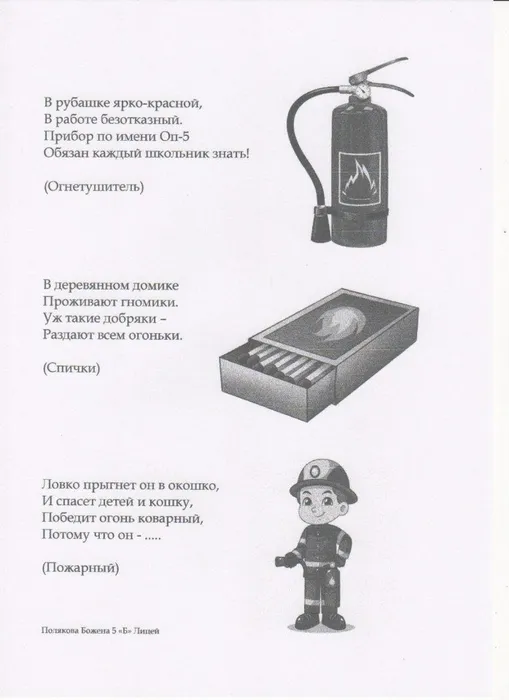 В рубашке ярко-красной,
В работе безотказный.
Прибор по имени Оп-5
Обязан каждый школьник знать!

(Огнетушитель)

В деревянном домике
Проживают гномики.
Уж такие добряки –
Раздают всем огоньки.

(Спички)

Ловко прыгнет он в окошко,
И спасет детей и кошку,
Победит огонь коварный,
Потому что он - .....

(Пожарный)

Полякова Божена 5 «Б» Лицей